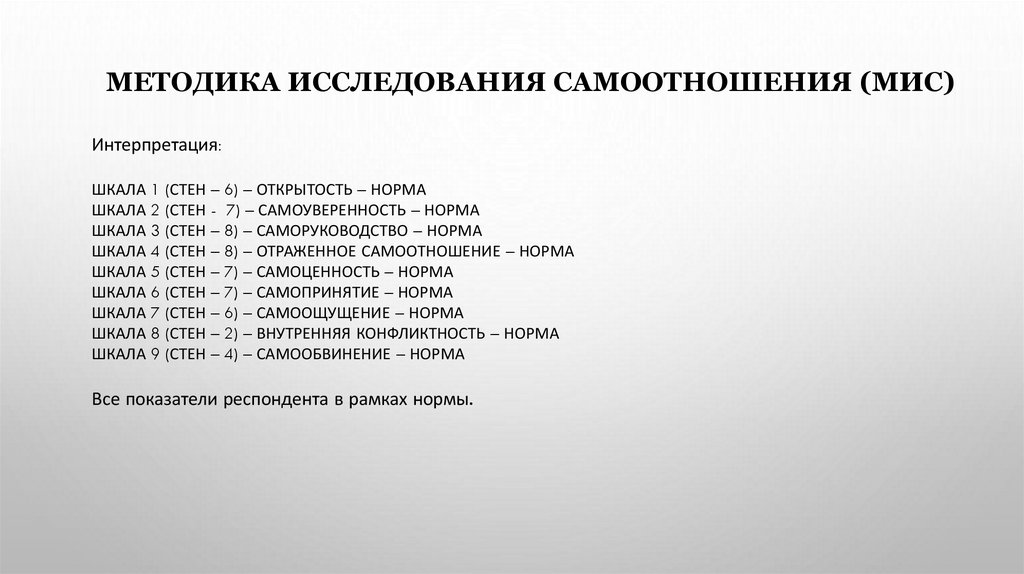 МЕТОДИКА ИССЛЕДОВАНИЯ САМООТНОШЕНИЯ (МИС)

Интерпретация:

ШКАЛА 1 (СТЕН – 6) – ОТКРЫТОСТЬ – НОРМА
ШКАЛА 2 (СТЕН - 7) – САМОУВЕРЕННОСТЬ – НОРМА
ШКАЛА 3 (СТЕН – 8) – САМОРУКОВОДСТВО – НОРМА
ШКАЛА 4 (СТЕН – 8) – ОТРАЖЕННОЕ САМООТНОШЕНИЕ – НОРМА
ШКАЛА 5 (СТЕН – 7) – САМОЦЕННОСТЬ – НОРМА
ШКАЛА 6 (СТЕН – 7) – САМОПРИНЯТИЕ – НОРМА
ШКАЛА 7 (СТЕН – 6) – САМООЩУЩЕНИЕ – НОРМА
ШКАЛА 8 (СТЕН – 2) – ВНУТРЕННЯЯ КОНФЛИКТНОСТЬ – НОРМА
ШКАЛА 9 (СТЕН – 4) – САМООБВИНЕНИЕ – НОРМА

Все показатели респондента в рамках нормы.